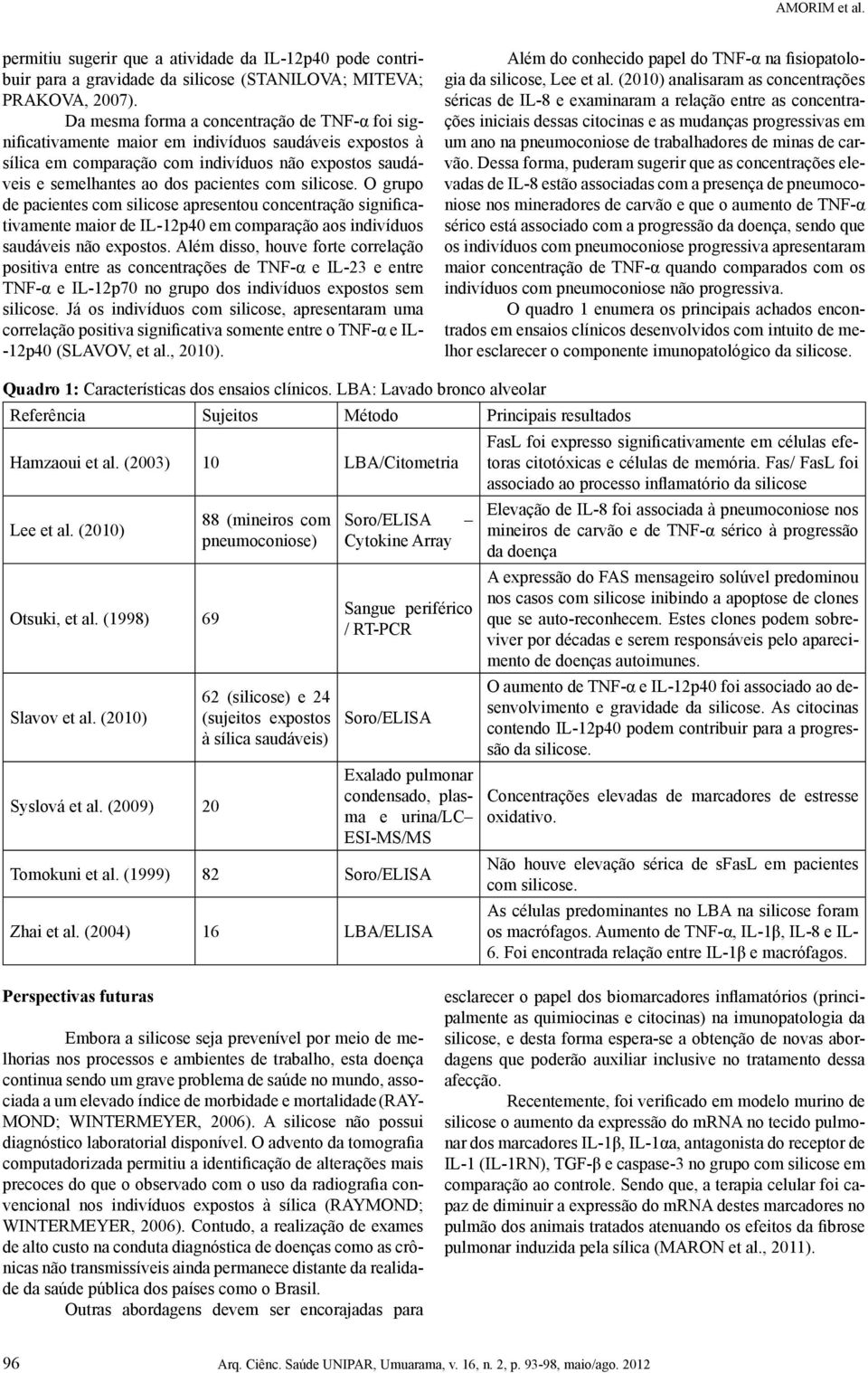 AMORIM et al.

permitiu sugerir que a atividade da IL-12p40 pode contribuir para a gravidade da silicose (STANILOVA; MITEVA; PRAKOVA, 2007).

Da mesma forma a concentração de TNF-α foi significativamente maior em indivíduos saudáveis expostos à sílica em comparação com indivíduos não expostos saudáveis e semelhantes ao dos pacientes com silicose. O grupo de pacientes com silicose apresentou concentração significativamente maior de IL-12p40 em comparação aos indivíduos saudáveis não expostos. Além disso, houve forte correlação positiva entre as concentrações de TNF-α e IL-23 e entre TNF-α e IL-12p70 no grupo dos indivíduos expostos sem silicose. Já os indivíduos com silicose, apresentaram uma correlação positiva significativa somente entre o TNF-α e IL-12p40 (SLAVOV, et al., 2010).

Além do conhecido papel do TNF-α na fisiopatologia da silicose, Lee et al. (2010) analisaram as concentrações séricas de IL-8 e examinaram a relação entre as concentrações iniciais dessas citocinas e as mudanças progressivas em um ano na pneumoconiose de trabalhadores de minas de carvão. Dessa forma, puderam sugerir que as concentrações elevadas de IL-8 estão associadas com a presença de pneumoconiose nos mineradores de carvão e que o aumento de TNF-α sérico está associado com a progressão da doença, sendo que os indivíduos com pneumoconiose progressiva apresentaram maior concentração de TNF-α quando comparados com os indivíduos com pneumoconiose não progressiva.

O quadro 1 enumera os principais achados encontrados em ensaios clínicos desenvolvidos com intuito de melhor esclarecer o componente imunopatológico da silicose.

Quadro 1: Características dos ensaios clínicos. LBA: Lavado bronco alveolar

| Referência | Sujeitos | Método | Principais resultados |
|---|---|---|---|
| Hamzaoui et al. (2003) | 10 | LBA/Citometria | FasL foi expresso significativamente em células efetoras citotóxicas e células de memória. Fas/ FasL foi associado ao processo inflamatório da silicose |
| Lee et al. (2010) | 88 (mineiros com pneumoconiose) | Soro/ELISA – Cytokine Array | Elevação de IL-8 foi associada à pneumoconiose nos mineiros de carvão e de TNF-α sérico à progressão da doença |
| Otsuki, et al. (1998) | 69 | Sangue periférico / RT-PCR | A expressão do FAS mensageiro solúvel predominou nos casos com silicose inibindo a apoptose de clones que se auto-reconhecem. Estes clones podem sobreviver por décadas e serem responsáveis pelo aparecimento de doenças autoimunes. |
| Slavov et al. (2010) | 62 (silicose) e 24 (sujeitos expostos à sílica saudáveis) | Soro/ELISA | O aumento de TNF-α e IL-12p40 foi associado ao desenvolvimento e gravidade da silicose. As citocinas contendo IL-12p40 podem contribuir para a progressão da silicose. |
| Syslová et al. (2009) | 20 | Exalado pulmonar condensado, plasma e urina/LC–ESI-MS/MS | Concentrações elevadas de marcadores de estresse oxidativo. |
| Tomokuni et al. (1999) | 82 | Soro/ELISA | Não houve elevação sérica de sFasL em pacientes com silicose. |
| Zhai et al. (2004) | 16 | LBA/ELISA | As células predominantes no LBA na silicose foram os macrófagos. Aumento de TNF-α, IL-1β, IL-8 e IL-6. Foi encontrada relação entre IL-1β e macrófagos. |

Perspectivas futuras

Embora a silicose seja prevenível por meio de melhorias nos processos e ambientes de trabalho, esta doença continua sendo um grave problema de saúde no mundo, associada a um elevado índice de morbidade e mortalidade (RAYMOND; WINTERMEYER, 2006). A silicose não possui diagnóstico laboratorial disponível. O advento da tomografia computadorizada permitiu a identificação de alterações mais precoces do que o observado com o uso da radiografia convencional nos indivíduos expostos à sílica (RAYMOND; WINTERMEYER, 2006). Contudo, a realização de exames de alto custo na conduta diagnóstica de doenças como as crônicas não transmissíveis ainda permanece distante da realidade da saúde pública dos países como o Brasil.

Outras abordagens devem ser encorajadas para esclarecer o papel dos biomarcadores inflamatórios (principalmente as quimiocinas e citocinas) na imunopatologia da silicose, e desta forma espera-se a obtenção de novas abordagens que poderão auxiliar inclusive no tratamento dessa afecção.

Recentemente, foi verificado em modelo murino de silicose o aumento da expressão do mRNA no tecido pulmonar dos marcadores IL-1β, IL-1αa, antagonista do receptor de IL-1 (IL-1RN), TGF-β e caspase-3 no grupo com silicose em comparação ao controle. Sendo que, a terapia celular foi capaz de diminuir a expressão do mRNA destes marcadores no pulmão dos animais tratados atenuando os efeitos da fibrose pulmonar induzida pela sílica (MARON et al., 2011).

96 Arq. Ciênc. Saúde UNIPAR, Umuarama, v. 16, n. 2, p. 93-98, maio/ago. 2012